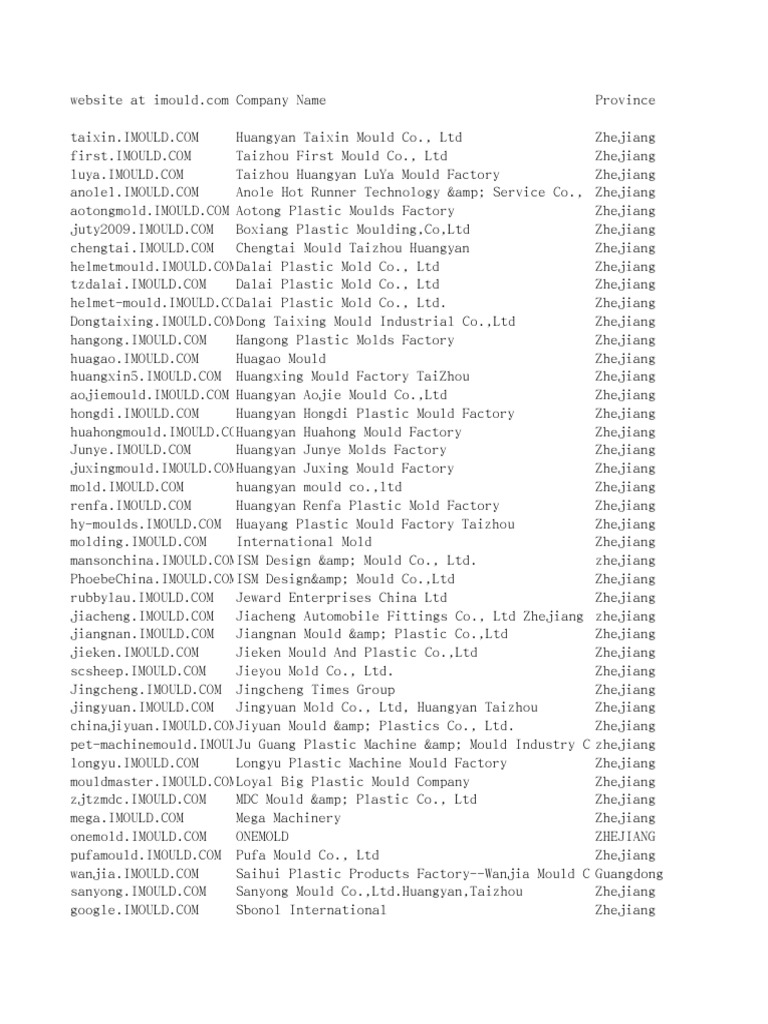 | website at imould.com | Company Name | Province |
|---|---|---|
| taixin.IMOULD.COM | Huangyan Taixin Mould Co., Ltd | Zhejiang |
| first.IMOULD.COM | Taizhou First Mould Co., Ltd | Zhejiang |
| luya.IMOULD.COM | Taizhou Huangyan LuYa Mould Factory | Zhejiang |
| anole1.IMOULD.COM | Anole Hot Runner Technology &amp; Service Co., | Zhejiang |
| aotongmold.IMOULD.COM | Aotong Plastic Moulds Factory | Zhejiang |
| juty2009.IMOULD.COM | Boxiang Plastic Moulding.Co,Ltd | Zhejiang |
| chengtai.IMOULD.COM | Chengtai Mould Taizhou Huangyan | Zhejiang |
| helmetmould.IMOULD.CO | Dalai Plastic Mold Co., Ltd | Zhejiang |
| tzdalai.IMOULD.COM | Dalai Plastic Mold Co., Ltd | Zhejiang |
| helmet-mould.IMOULD.C | Dalai Plastic Mold Co., Ltd. | Zhejiang |
| Dongtaixing.IMOULD.CO | Dong Taixing Mould Industrial Co.,Ltd | Zhejiang |
| hangong.IMOULD.COM | Hangong Plastic Molds Factory | Zhejiang |
| huagao.IMOULD.COM | Huagao Mould | Zhejiang |
| huangxin5.IMOULD.COM | Huangxing Mould Factory TaiZhou | Zhejiang |
| aojiemould.IMOULD.COM | Huangyan Aojie Mould Co.,Ltd | Zhejiang |
| hongdi.IMOULD.COM | Huangyan Hongdi Plastic Mould Factory | Zhejiang |
| huahongmould.IMOULD.C | Huangyan Huahong Mould Factory | Zhejiang |
| Junye.IMOULD.COM | Huangyan Junye Molds Factory | Zhejiang |
| juxingmould.IMOULD.CO | Huangyan Juxing Mould Factory | Zhejiang |
| mold.IMOULD.COM | huangyan mould co.,ltd | Zhejiang |
| renfa.IMOULD.COM | Huangyan Renfa Plastic Mold Factory | Zhejiang |
| hy-moulds.IMOULD.COM | Huayang Plastic Mould Factory Taizhou | Zhejiang |
| molding.IMOULD.COM | International Mold | Zhejiang |
| mansonchina.IMOULD.CO | ISM Design &amp; Mould Co., Ltd. | zhejiang |
| PhoebeChina.IMOULD.CO | ISM Design&amp; Mould Co.,Ltd | Zhejiang |
| rubbylau.IMOULD.COM | Jeward Enterprises China Ltd | Zhejiang |
| jiacheng.IMOULD.COM | Jiacheng Automobile Fittings Co., Ltd Zhejiang | zhejiang |
| jiangnan.IMOULD.COM | Jiangnan Mould &amp; Plastic Co.,Ltd | Zhejiang |
| jieken.IMOULD.COM | Jieken Mould And Plastic Co.,Ltd | Zhejiang |
| scsheep.IMOULD.COM | Jieyou Mold Co., Ltd. | Zhejiang |
| Jingcheng.IMOULD.COM | Jingcheng Times Group | Zhejiang |
| jingyuan.IMOULD.COM | Jingyuan Mold Co., Ltd, Huangyan Taizhou | Zhejiang |
| chinajiyuan.IMOULD.CO | Jiyuan Mould &amp; Plastics Co., Ltd. | Zhejiang |
| pet-machinemould.IMOU | Ju Guang Plastic Machine &amp; Mould Industry C | zhejiang |
| longyu.IMOULD.COM | Longyu Plastic Machine Mould Factory | Zhejiang |
| mouldmaster.IMOULD.CO | Loyal Big Plastic Mould Company | Zhejiang |
| zjtzmdc.IMOULD.COM | MDC Mould &amp; Plastic Co., Ltd | Zhejiang |
| mega.IMOULD.COM | Mega Machinery | Zhejiang |
| onemold.IMOULD.COM | ONEMOLD | ZHEJIANG |
| pufamould.IMOULD.COM | Pufa Mould Co., Ltd | Zhejiang |
| wanjia.IMOULD.COM | Saihui Plastic Products Factory--Wanjia Mould C | Guangdong |
| sanyong.IMOULD.COM | Sanyong Mould Co.,Ltd.Huangyan,Taizhou | Zhejiang |
| google.IMOULD.COM | Sbonol International | Zhejiang |